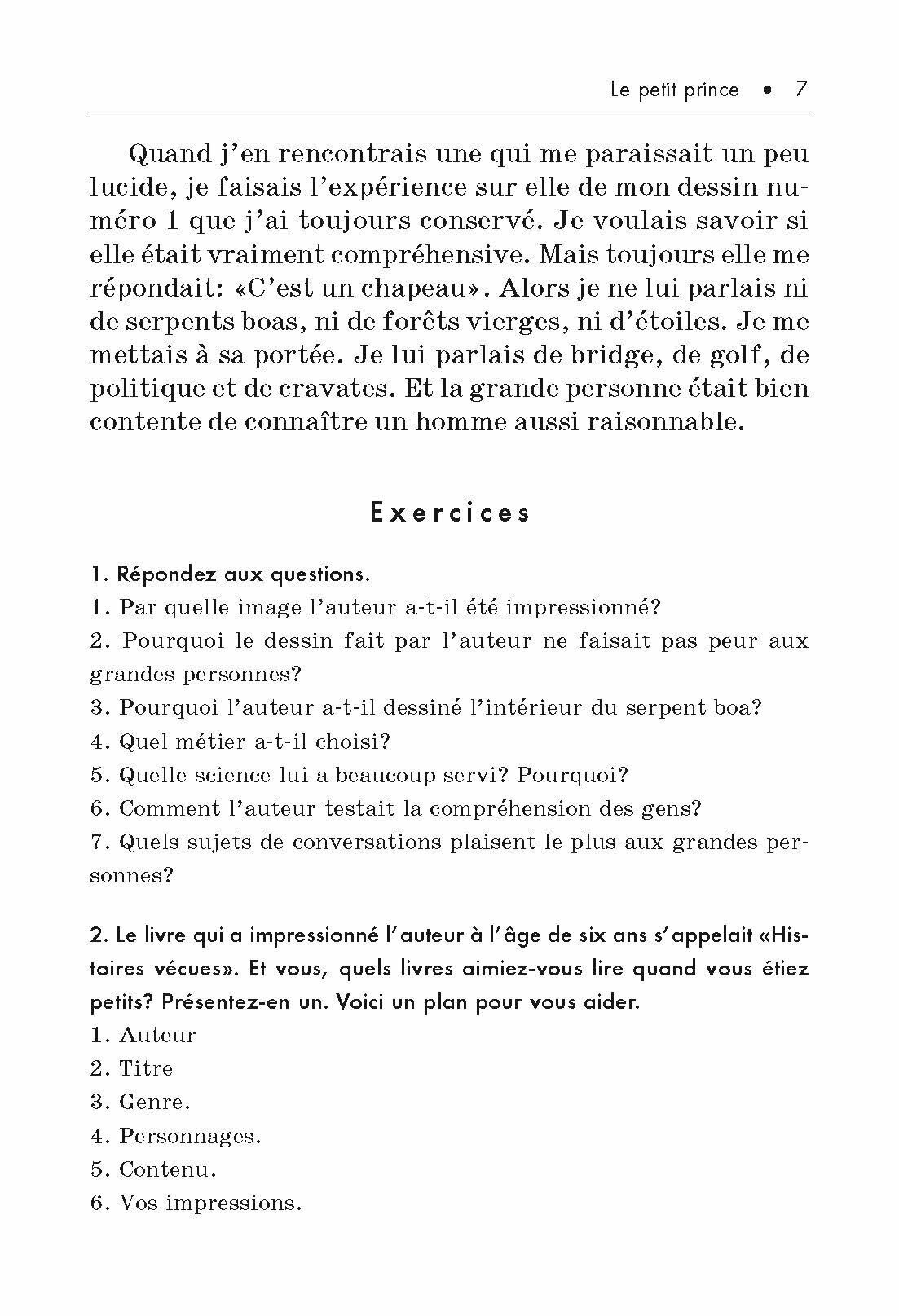 Le petit prince • 7

Quand j'en rencontrais une qui me paraissait un peu lucide, je faisais l'expérience sur elle de mon dessin numéro 1 que j'ai toujours conservé. Je voulais savoir si elle était vraiment compréhensive. Mais toujours elle me répondait: «C'est un chapeau». Alors je ne lui parlais ni de serpents boas, ni de forêts vierges, ni d'étoiles. Je me mettais à sa portée. Je lui parlais de bridge, de golf, de politique et de cravates. Et la grande personne était bien contente de connaître un homme aussi raisonnable.

Exercices

1. Répondez aux questions.
1. Par quelle image l'auteur a-t-il été impressionné?
2. Pourquoi le dessin fait par l'auteur ne faisait pas peur aux grandes personnes?
3. Pourquoi l'auteur a-t-il dessiné l'intérieur du serpent boa?
4. Quel métier a-t-il choisi?
5. Quelle science lui a beaucoup servi? Pourquoi?
6. Comment l'auteur testait la compréhension des gens?
7. Quels sujets de conversations plaisent le plus aux grandes personnes?

2. Le livre qui a impressionné l'auteur à l'âge de six ans s'appelait «Histoires vécues». Et vous, quels livres aimiez-vous lire quand vous étiez petits? Présentez-en un. Voici un plan pour vous aider.
1. Auteur
2. Titre
3. Genre.
4. Personnages.
5. Contenu.
6. Vos impressions.